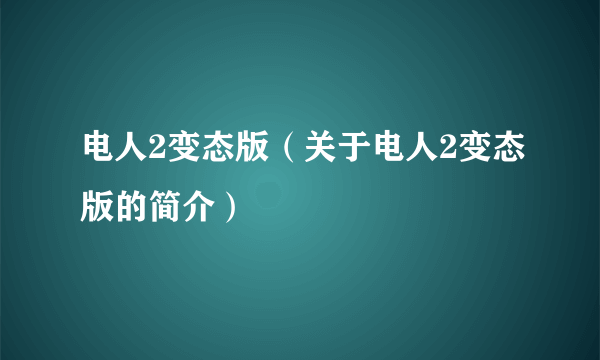 电人2变态版（关于电人2变态版的简介）